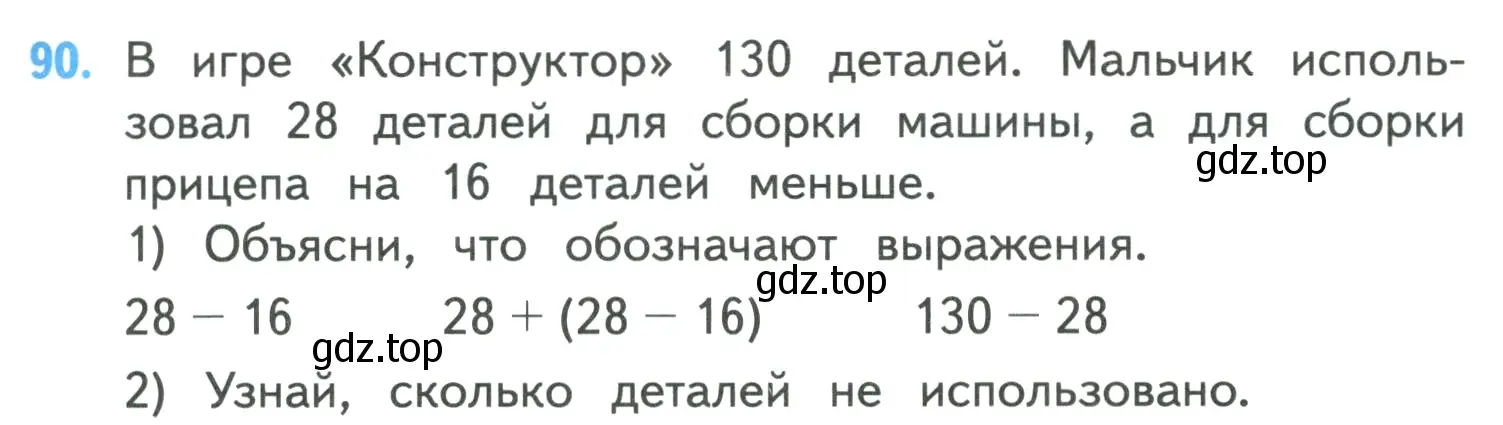 90. В игре «Конструктор» 130 деталей. Мальчик использовал 28 деталей для сборки машины, а для сборки прицепа на 16 деталей меньше.

gdz.top

1) Объясни, что обозначают выражения.

gdz.top

$28 - 16$ $28 + (28 - 16)$ $130 - 28$

gdz.top

2) Узнай, сколько деталей не использовано.